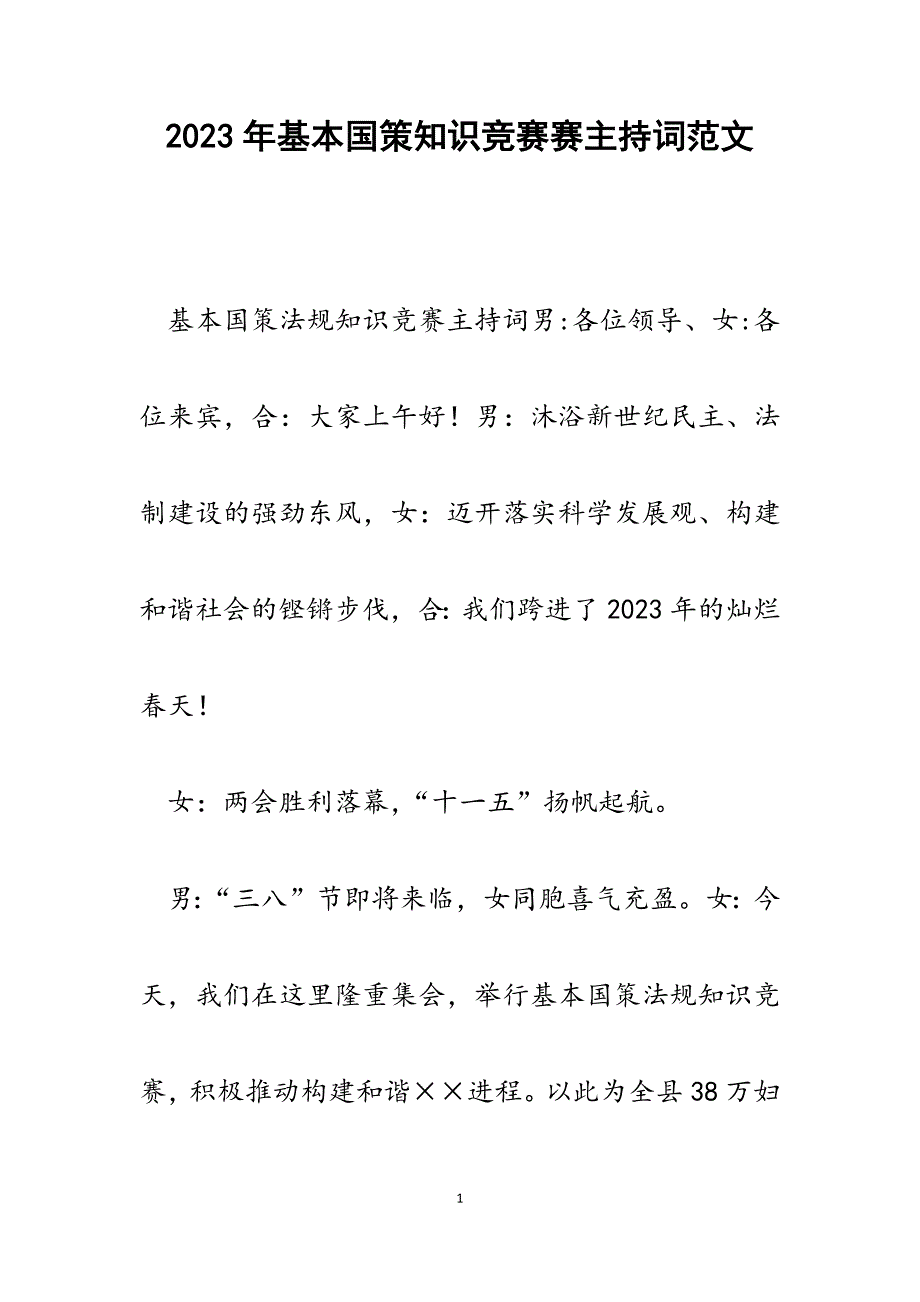 2023年基本国策知识竞赛赛主持词范文

基本国策法规知识竞赛主持词男:各位领导、女:各位来宾，合：大家上午好！男：沐浴新世纪民主、法制建设的强劲东风，女：迈开落实科学发展观、构建和谐社会的铿锵步伐，合:我们跨进了2023年的灿烂春天！

女：两会胜利落幕,“十一五”扬帆起航。

男:“三八”节即将来临，女同胞喜气充盈。女:今天，我们在这里隆重集会，举行基本国策法规知识竞赛，积极推动构建和谐××进程。以此为全县38万妇

1